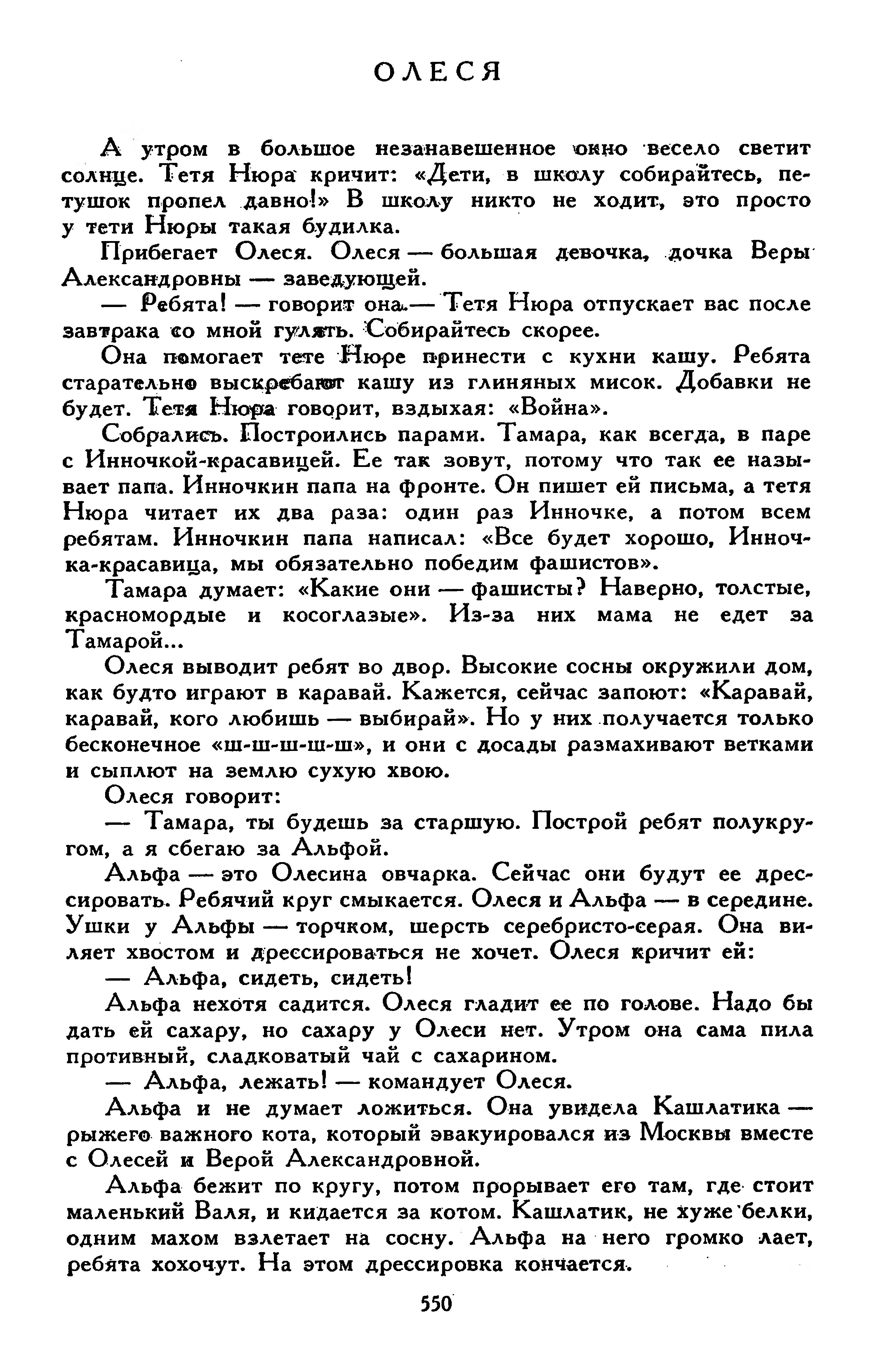 ОЛЕСЯ

А утром в большое незанавешенное окно весело светит солнце. Тетя Нюра кричит: «Дети, в школу собирайтесь, петушок пропел давно!» В школу никто не ходит, это просто у тети Нюры такая будилка.

Прибегает Олеся. Олеся — большая девочка, дочка Веры Александровны — заведующей.

— Ребята! — говорит она.— Тетя Нюра отпускает вас после завтрака со мной гулять. Собирайтесь скорее.

Она помогает тете Нюре принести с кухни кашу. Ребята старательно выскребают кашу из глиняных мисок. Добавки не будет. Тетя Нюра говорит, вздыхая: «Война».

Собрались. Построились парами. Тамара, как всегда, в паре с Инночкой-красавицей. Ее так зовут, потому что так ее называет папа. Инночкин папа на фронте. Он пишет ей письма, а тетя Нюра читает их два раза: один раз Инночке, а потом всем ребятам. Инночкин папа написал: «Все будет хорошо, Инночка-красавица, мы обязательно победим фашистов».

Тамара думает: «Какие они — фашисты? Наверно, толстые, красномордые и косоглазые». Из-за них мама не едет за Тамарой...

Олеся выводит ребят во двор. Высокие сосны окружили дом, как будто играют в каравай. Кажется, сейчас запоют: «Каравай, каравай, кого любишь — выбирай». Но у них получается только бесконечное «ш-ш-ш-ш-ш», и они с досады размахивают ветками и сыплют на землю сухую хвою.

Олеся говорит:

— Тамара, ты будешь за старшую. Построй ребят полукругом, а я сбегаю за Альфой.

Альфа — это Олесина овчарка. Сейчас они будут ее дрессировать. Ребячий круг смыкается. Олеся и Альфа — в середине. Ушки у Альфы — торчком, шерсть серебристо-серая. Она виляет хвостом и дрессироваться не хочет. Олеся кричит ей:

— Альфа, сидеть, сидеть!

Альфа нехотя садится. Олеся гладит ее по голове. Надо бы дать ей сахару, но сахару у Олеси нет. Утром она сама пила противный, сладковатый чай с сахарином.

— Альфа, лежать! — командует Олеся.

Альфа и не думает ложиться. Она увидела Кашлатика — рыжего важного кота, который эвакуировался из Москвы вместе с Олесей и Верой Александровной.

Альфа бежит по кругу, потом прорывает его там, где стоит маленький Валя, и кидается за котом. Кашлатик, не хуже белки, одним махом взлетает на сосну. Альфа на него громко лает, ребята хохочут. На этом дрессировка кончается.

550